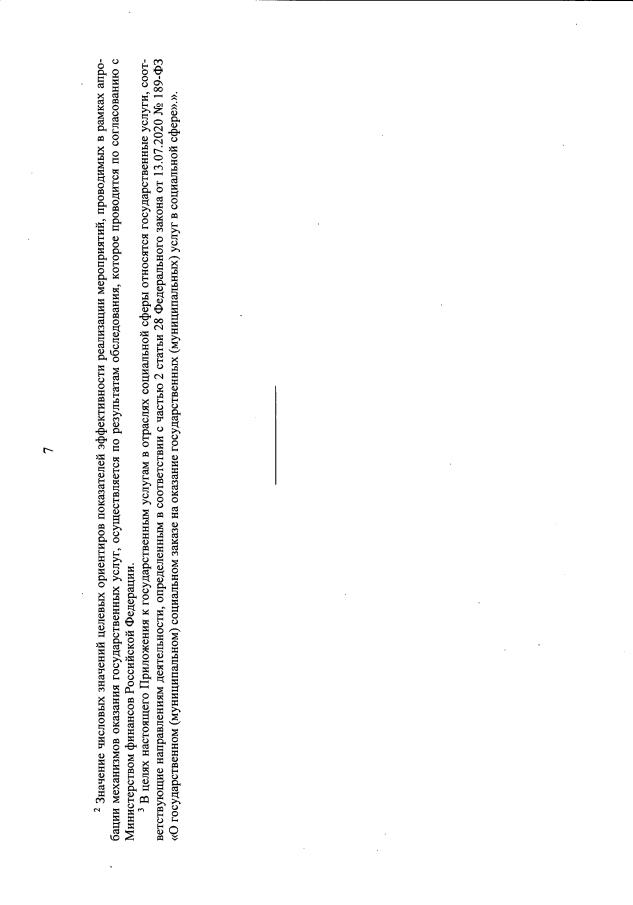 7

$^{2}$ Значение числовых значений целевых ориентиров показателей эффективности реализации мероприятий, проводимых в рамках апробации механизмов оказания государственных услуг, осуществляется по результатам обследования, которое проводится по согласованию с Министерством финансов Российской Федерации.

$^{3}$ В целях настоящего Приложения к государственным услугам в отраслях социальной сферы относятся государственные услуги, соответствующие направлениям деятельности, определенным в соответствии с частью 2 статьи 28 Федерального закона от 13.07.2020 № 189-ФЗ «О государственном (муниципальном) социальном заказе на оказание государственных (муниципальных) услуг в социальной сфере».».